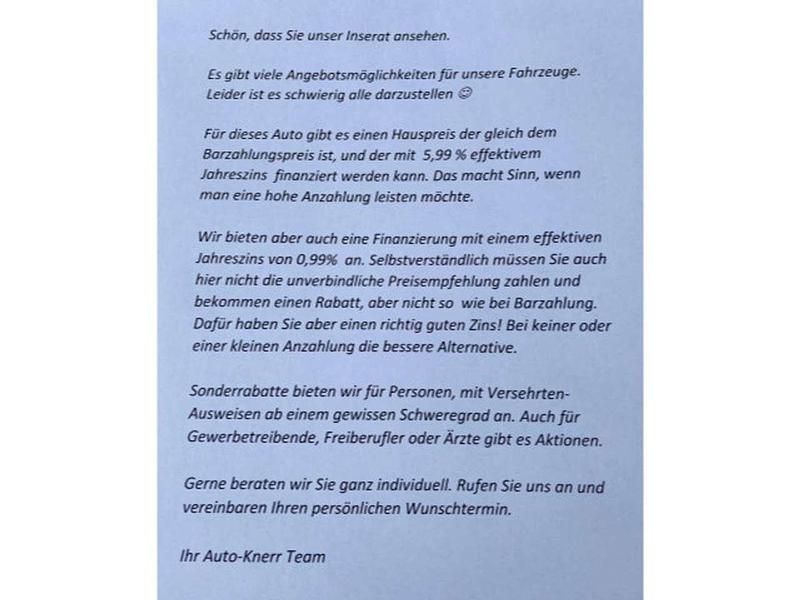 Schön, dass Sie unser Inserat ansehen.

Es gibt viele Angebotsmöglichkeiten für unsere Fahrzeuge. Leider ist es schwierig alle darzustellen ☺

Für dieses Auto gibt es einen Hauspreis der gleich dem Barzahlungspreis ist, und der mit 5,99 % effektivem Jahreszins finanziert werden kann. Das macht Sinn, wenn man eine hohe Anzahlung leisten möchte.

Wir bieten aber auch eine Finanzierung mit einem effektiven Jahreszins von 0,99% an. Selbstverständlich müssen Sie auch hier nicht die unverbindliche Preisempfehlung zahlen und bekommen einen Rabatt, aber nicht so wie bei Barzahlung. Dafür haben Sie aber einen richtig guten Zins! Bei keiner oder einer kleinen Anzahlung die bessere Alternative.

Sonderrabatte bieten wir für Personen, mit Versehrten-Ausweisen ab einem gewissen Schweregrad an. Auch für Gewerbetreibende, Freiberufler oder Ärzte gibt es Aktionen.

Gerne beraten wir Sie ganz individuell. Rufen Sie uns an und vereinbaren Ihren persönlichen Wunschtermin.

Ihr Auto-Knerr Team